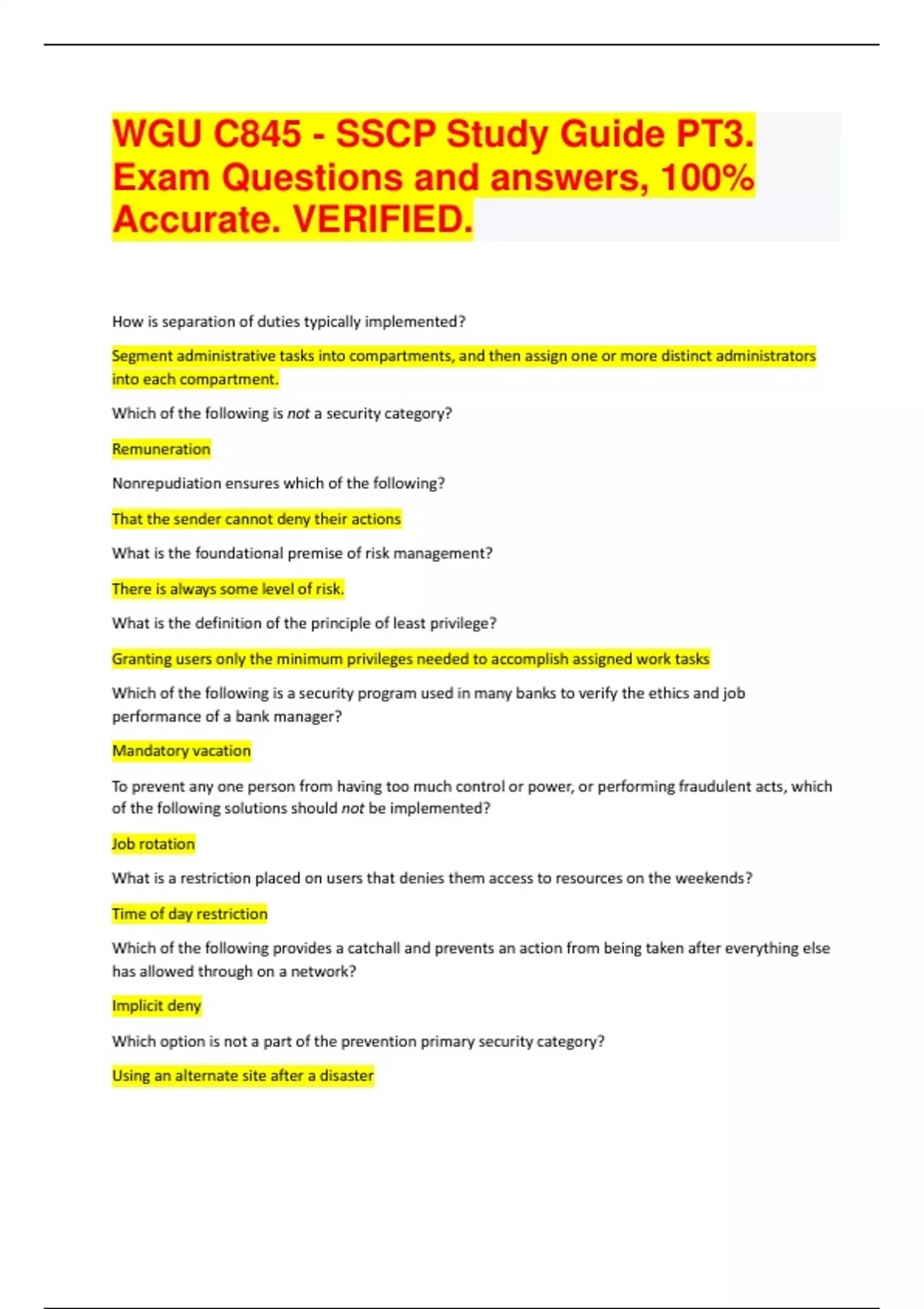 WGU C845 - SSCP Study Guide PT3. Exam Questions and answers, 100% Accurate. VERIFIED.

How is separation of duties typically implemented?

Segment administrative tasks into compartments, and then assign one or more distinct administrators into each compartment.

Which of the following is not a security category?

Remuneration

Nonrepudiation ensures which of the following?

That the sender cannot deny their actions

What is the foundational premise of risk management?

There is always some level of risk.

What is the definition of the principle of least privilege?

Granting users only the minimum privileges needed to accomplish assigned work tasks

Which of the following is a security program used in many banks to verify the ethics and job performance of a bank manager?

Mandatory vacation

To prevent any one person from having too much control or power, or performing fraudulent acts, which of the following solutions should not be implemented?

Job rotation

What is a restriction placed on users that denies them access to resources on the weekends?

Time of day restriction

Which of the following provides a catchall and prevents an action from being taken after everything else has allowed through on a network?

Implicit deny

Which option is not a part of the prevention primary security category?

Using an alternate site after a disaster